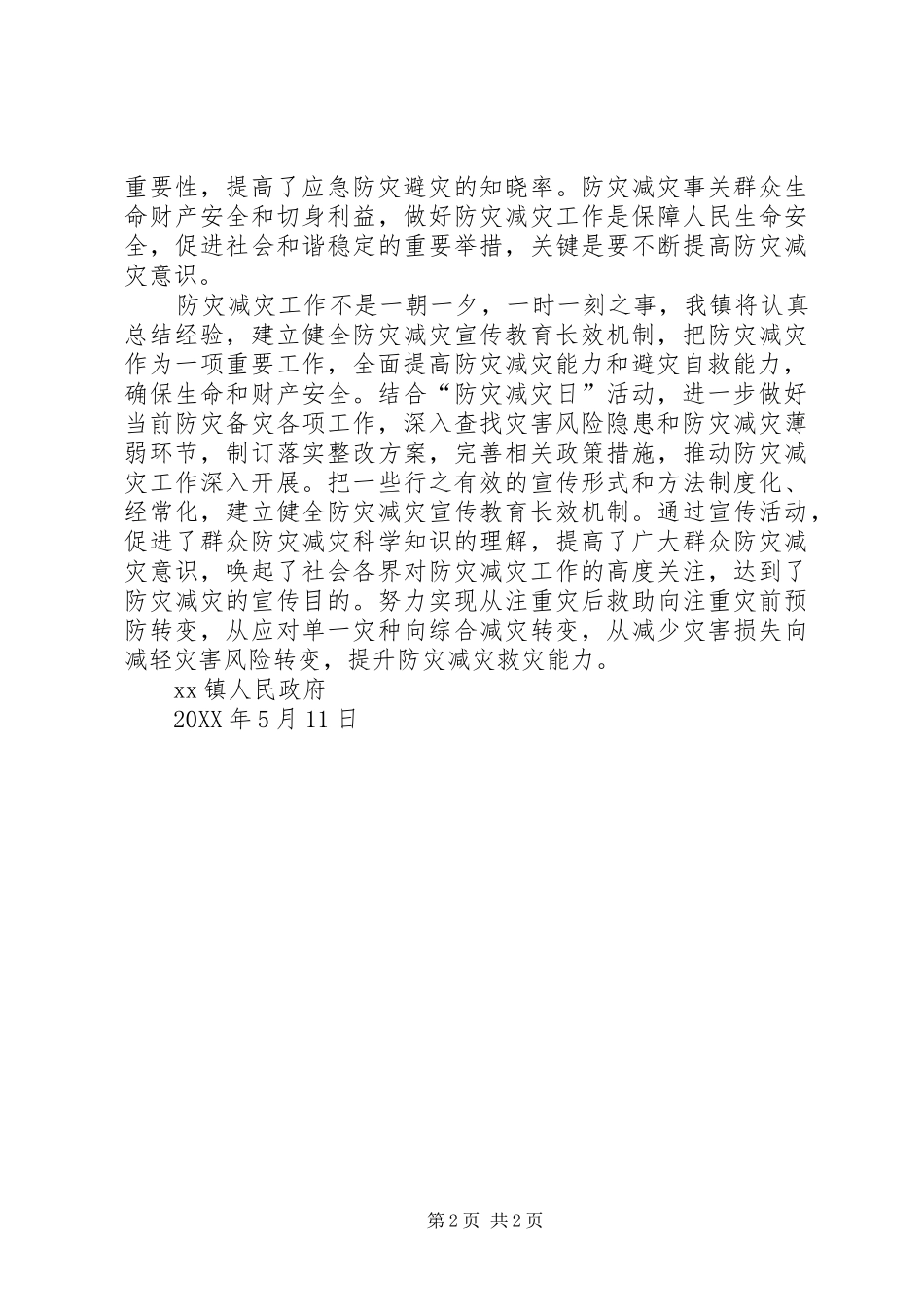 重要性，提高了应急防灾避灾的知晓率。防灾减灾事关群众生命财产安全和切身利益，做好防灾减灾工作是保障人民生命安全，促进社会和谐稳定的重要举措，关键是要不断提高防灾减灾意识。

防灾减灾工作不是一朝一夕，一时一刻之事，我镇将认真总结经验，建立健全防灾减灾宣传教育长效机制，把防灾减灾作为一项重要工作，全面提高防灾减灾能力和避灾自救能力，确保生命和财产安全。结合“防灾减灾日”活动，进一步做好当前防灾备灾各项工作，深入查找灾害风险隐患和防灾减灾薄弱环节，制订落实整改方案，完善相关政策措施，推动防灾减灾工作深入开展。把一些行之有效的宣传形式和方法制度化、经常化，建立健全防灾减灾宣传教育长效机制。通过宣传活动，促进了群众防灾减灾科学知识的理解，提高了广大群众防灾减灾意识，唤起了社会各界对防灾减灾工作的高度关注，达到了防灾减灾的宣传目的。努力实现从注重灾后救助向注重灾前预防转变，从应对单一灾种向综合减灾转变，从减少灾害损失向减轻灾害风险转变，提升防灾减灾救灾能力。

xx 镇人民政府

20XX 年 5 月 11 日

第 2 页 共 2 页